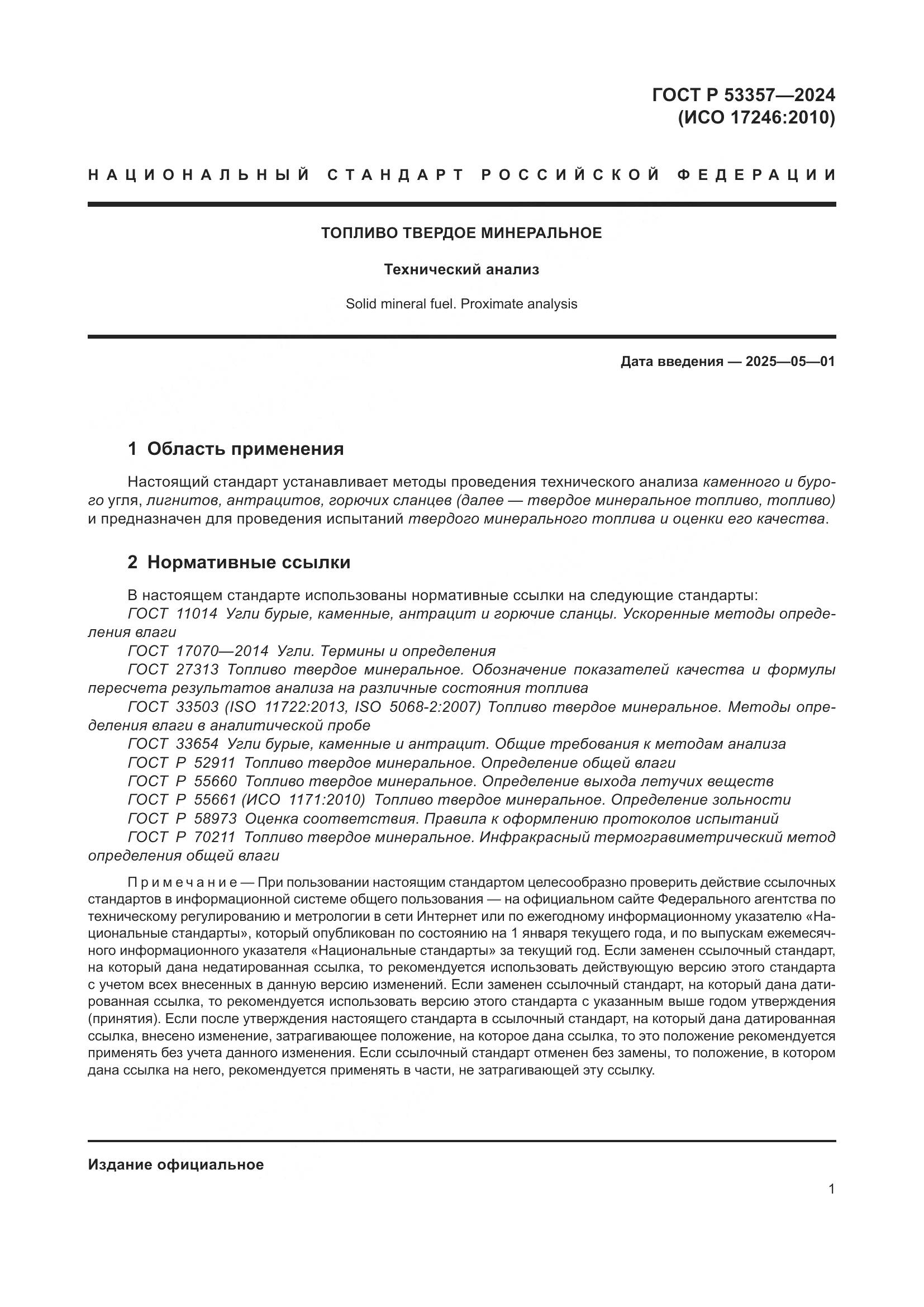 ГОСТ Р 53357—2024
(ИСО 17246:2010)

НАЦИОНАЛЬНЫЙ СТАНДАРТ РОССИЙСКОЙ ФЕДЕРАЦИИ

ТОПЛИВО ТВЕРДОЕ МИНЕРАЛЬНОЕ

Технический анализ

Solid mineral fuel. Proximate analysis

Дата введения — 2025—05—01

1 Область применения

Настоящий стандарт устанавливает методы проведения технического анализа каменного и бурого угля, лигнитов, антрацитов, горючих сланцев (далее — твердое минеральное топливо, топливо) и предназначен для проведения испытаний твердого минерального топлива и оценки его качества.

2 Нормативные ссылки

В настоящем стандарте использованы нормативные ссылки на следующие стандарты:
ГОСТ 11014 Угли бурые, каменные, антрацит и горючие сланцы. Ускоренные методы определения влаги
ГОСТ 17070—2014 Угли. Термины и определения
ГОСТ 27313 Топливо твердое минеральное. Обозначение показателей качества и формулы пересчета результатов анализа на различные состояния топлива
ГОСТ 33503 (ISO 11722:2013, ISO 5068-2:2007) Топливо твердое минеральное. Методы определения влаги в аналитической пробе
ГОСТ 33654 Угли бурые, каменные и антрацит. Общие требования к методам анализа
ГОСТ Р 52911 Топливо твердое минеральное. Определение общей влаги
ГОСТ Р 55660 Топливо твердое минеральное. Определение выхода летучих веществ
ГОСТ Р 55661 (ИСО 1171:2010) Топливо твердое минеральное. Определение зольности
ГОСТ Р 58973 Оценка соответствия. Правила к оформлению протоколов испытаний
ГОСТ Р 70211 Топливо твердое минеральное. Инфракрасный термогравиметрический метод определения общей влаги

Примечание — При пользовании настоящим стандартом целесообразно проверить действие ссылочных стандартов в информационной системе общего пользования — на официальном сайте Федерального агентства по техническому регулированию и метрологии в сети Интернет или по ежегодному информационному указателю «Национальные стандарты», который опубликован по состоянию на 1 января текущего года, и по выпускам ежемесячного информационного указателя «Национальные стандарты» за текущий год. Если заменен ссылочный стандарт, на который дана недатированная ссылка, то рекомендуется использовать действующую версию этого стандарта с учетом всех внесенных в данную версию изменений. Если заменен ссылочный стандарт, на который дана датированная ссылка, то рекомендуется использовать версию этого стандарта с указанным выше годом утверждения (принятия). Если после утверждения настоящего стандарта в ссылочный стандарт, на который дана датированная ссылка, внесено изменение, затрагивающее положение, на которое дана ссылка, то это положение рекомендуется применять без учета данного изменения. Если ссылочный стандарт отменен без замены, то положение, в котором дана ссылка на него, рекомендуется применять в части, не затрагивающей эту ссылку.

Издание официальное

1